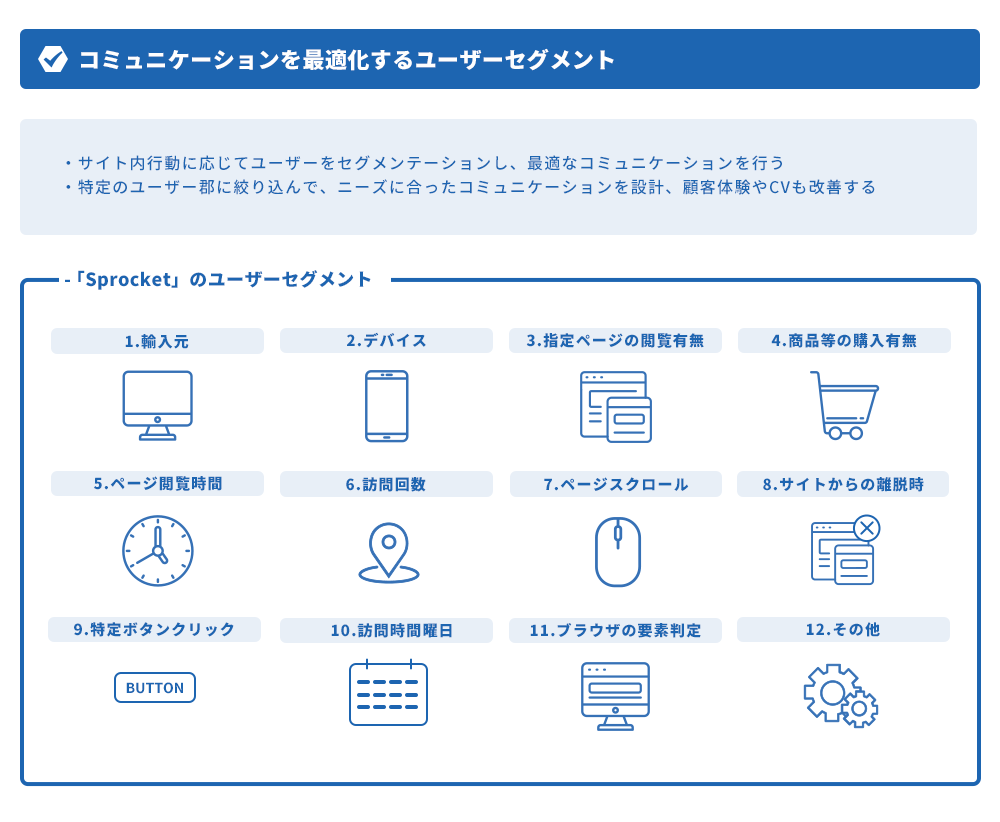 コミュニケーションを最適化するユーザーセグメント

・サイト内行動に応じてユーザーをセグメンテーションし、最適なコミュニケーションを行う
・特定のユーザー郡に絞り込んで、ニーズに合ったコミュニケーションを設計、顧客体験やCVも改善する

-「Sprocket」のユーザーセグメント

1.輸入元

2.デバイス

3.指定ページの閲覧有無

4.商品等の購入有無

5.ページ閲覧時間

6.訪問回数

7.ページスクロール

8.サイトからの離脱時

9.特定ボタンクリック

BUTTON

10.訪問時間曜日

11.ブラウザの要素判定

12.その他